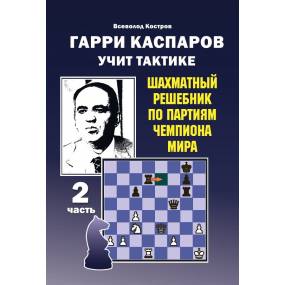 Всеволод Костров

ГАРРИ КАСПАРОВ

УЧИТ ТАКТИКЕ

ШАХМАТНЫЙ РЕШЕБНИК ПО ПАРТИЯМ ЧЕМПИОНА МИРА

2

часть